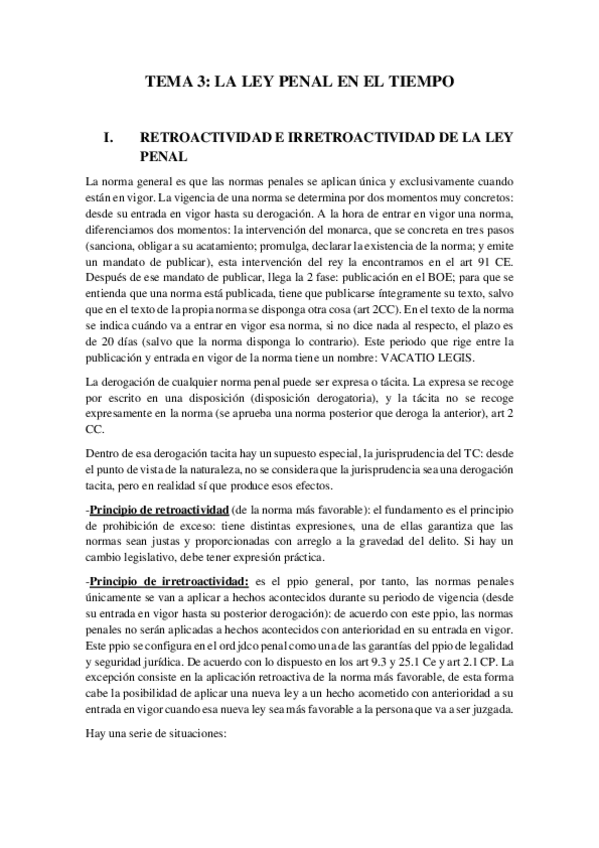 TEMA 3: LA LEY PENAL EN EL TIEMPO

I. RETROACTIVIDAD E IRRETROACTIVIDAD DE LA LEY PENAL

La norma general es que las normas penales se aplican única y exclusivamente cuando están en vigor. La vigencia de una norma se determina por dos momentos muy concretos: desde su entrada en vigor hasta su derogación. A la hora de entrar en vigor una norma, diferenciamos dos momentos: la intervención del monarca, que se concreta en tres pasos (sanciona, obligar a su acatamiento; promulga, declarar la existencia de la norma; y emite un mandato de publicar), esta intervención del rey la encontramos en el art 91 CE. Después de ese mandato de publicar, llega la 2 fase: publicación en el BOE; para que se entienda que una norma está publicada, tiene que publicarse íntegramente su texto, salvo que en el texto de la propia norma se disponga otra cosa (art 2CC). En el texto de la norma se indica cuándo va a entrar en vigor esa norma, si no dice nada al respecto, el plazo es de 20 días (salvo que la norma disponga lo contrario). Este periodo que rige entre la publicación y entrada en vigor de la norma tiene un nombre: VACATIO LEGIS.

La derogación de cualquier norma penal puede ser expresa o tácita. La expresa se recoge por escrito en una disposición (disposición derogatoria), y la tácita no se recoge expresamente en la norma (se aprueba una norma posterior que deroga la anterior), art 2 CC.

Dentro de esa derogación tacita hay un supuesto especial, la jurisprudencia del TC: desde el punto de vista de la naturaleza, no se considera que la jurisprudencia sea una derogación tacita, pero en realidad sí que produce esos efectos.

-Principio de retroactividad (de la norma más favorable): el fundamento es el principio de prohibición de exceso: tiene distintas expresiones, una de ellas garantiza que las normas sean justas y proporcionadas con arreglo a la gravedad del delito. Si hay un cambio legislativo, debe tener expresión práctica.

-Principio de irretroactividad: es el ppio general, por tanto, las normas penales únicamente se van a aplicar a hechos acontecidos durante su periodo de vigencia (desde su entrada en vigor hasta su posterior derogación): de acuerdo con este ppio, las normas penales no serán aplicadas a hechos acontecidos con anterioridad en su entrada en vigor. Este ppio se configura en el ord jdco penal como una de las garantías del ppio de legalidad y seguridad jurídica. De acuerdo con lo dispuesto en los art 9.3 y 25.1 Ce y art 2.1 CP. La excepción consiste en la aplicación retroactiva de la norma más favorable, de esta forma cabe la posibilidad de aplicar una nueva ley a un hecho acometido con anterioridad a su entrada en vigor cuando esa nueva ley sea más favorable a la persona que va a ser juzgada.

Hay una serie de situaciones: